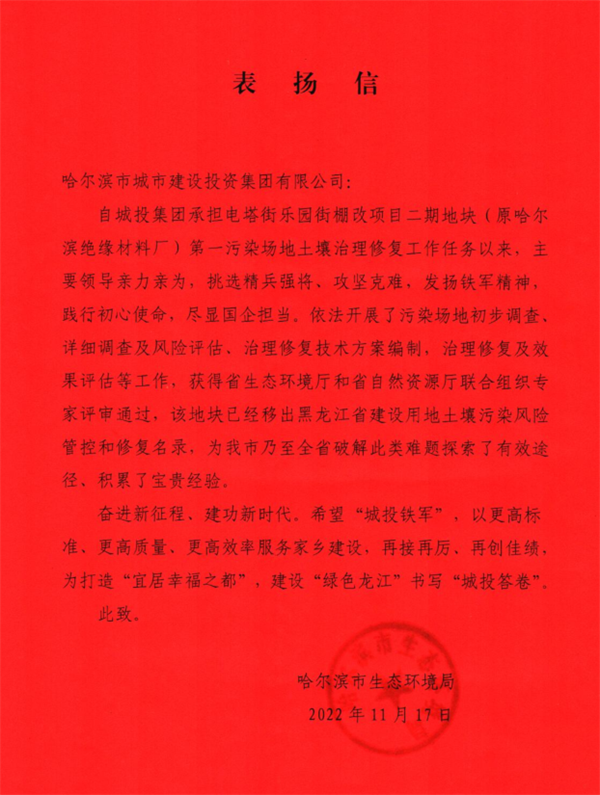 表 扬 信

哈尔滨市城市建设投资集团有限公司：

自城投集团承担电塔街乐园街棚改项目二期地块（原哈尔滨绝缘材料厂）第一污染场地土壤治理修复工作任务以来，主要领导亲力亲为，挑选精兵强将、攻坚克难，发扬铁军精神，践行初心使命，尽显国企担当。依法开展了污染场地初步调查、详细调查及风险评估、治理修复技术方案编制，治理修复及效果评估等工作，获得省生态环境厅和省自然资源厅联合组织专家评审通过，该地块已经移出黑龙江省建设用地土壤污染风险管控和修复名录，为我市乃至全省破解此类难题探索了有效途径、积累了宝贵经验。

奋进新征程、建功新时代。希望“城投铁军”，以更高标准、更高质量、更高效率服务家乡建设，再接再厉、再创佳绩，为打造“宜居幸福之都”，建设“绿色龙江”书写“城投答卷”。

此致。

哈尔滨市生态环境局

2022 年 11 月 17 日